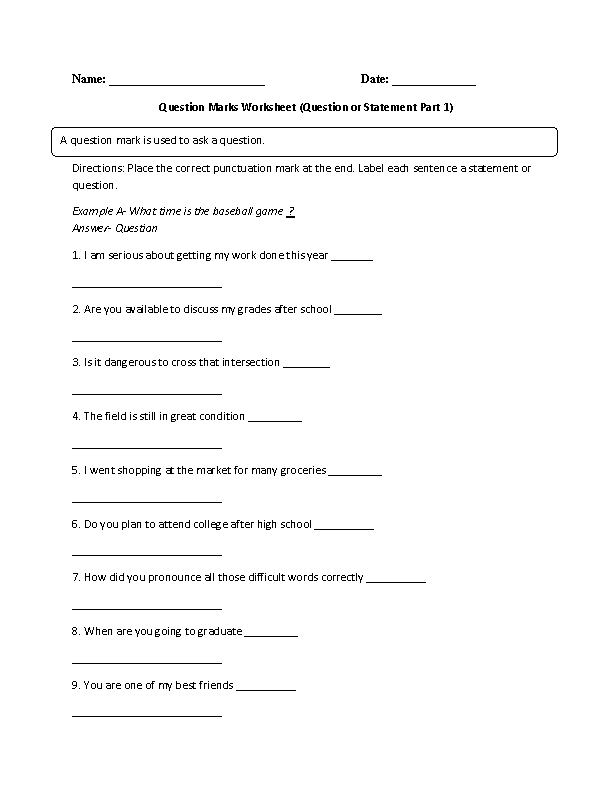 Name: ________________________ Date: _____________

Question Marks Worksheet (Question or Statement Part 1)

A question mark is used to ask a question.

Directions: Place the correct punctuation mark at the end. Label each sentence a statement or question.

Example A- What time is the baseball game ?
Answer- Question

1. I am serious about getting my work done this year _______

________________________

2. Are you available to discuss my grades after school ________

________________________

3. Is it dangerous to cross that intersection ________

________________________

4. The field is still in great condition _________

________________________

5. I went shopping at the market for many groceries _________

________________________

6. Do you plan to attend college after high school __________

________________________

7. How did you pronounce all those difficult words correctly __________

________________________

8. When are you going to graduate _________

________________________

9. You are one of my best friends __________

________________________